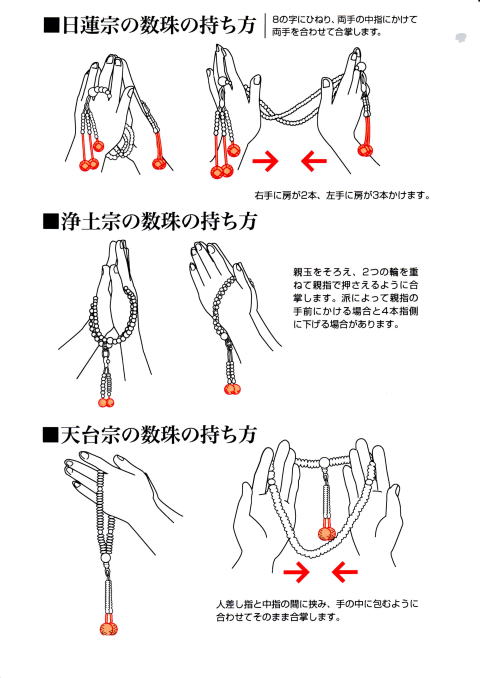 ■日蓮宗の数珠の持ち方

8の字にひねり、両手の中指にかけて両手を合わせて合掌します。

右手に房が2本、左手に房が3本かけます。

■浄土宗の数珠の持ち方

親玉をそろえ、2つの輪を重ねて親指で押さえるように合掌します。派によって親指の手前にかける場合と4本指側に下げる場合があります。

■天台宗の数珠の持ち方

人差し指と中指の間に挟み、手の中に包むように合わせてそのまま合掌します。